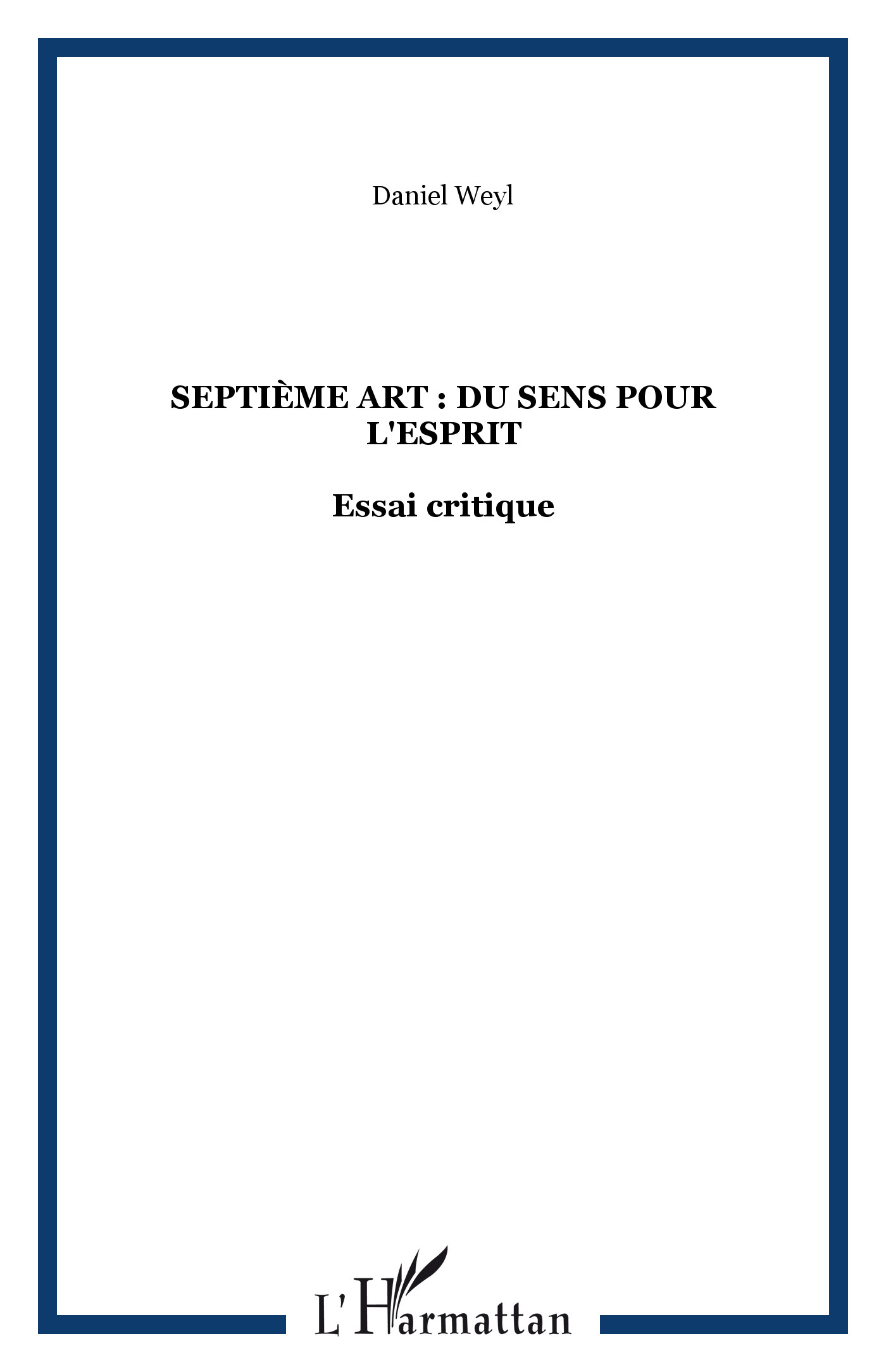 Daniel Weyl

SEPTIÈME ART : DU SENS POUR L'ESPRIT

Essai critique

L'Harmattan